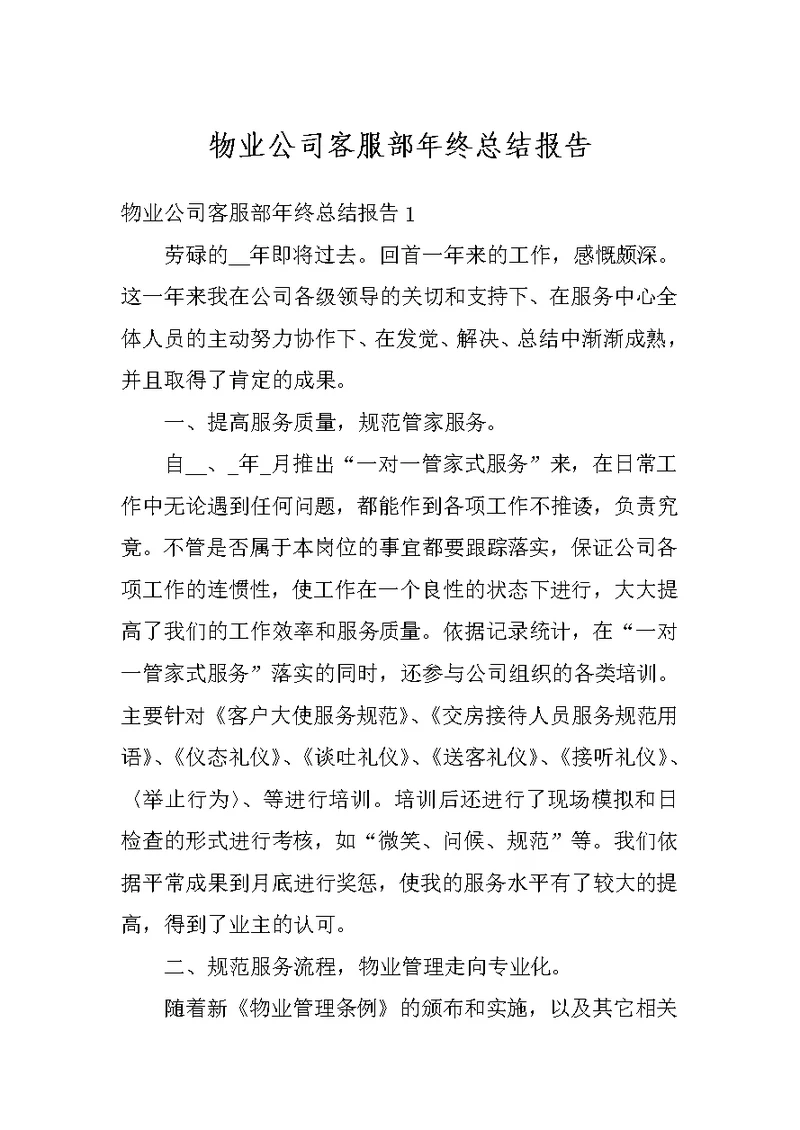 物业公司客服部年终总结报告

物业公司客服部年终总结报告 1

劳碌的__年即将过去。回首一年来的工作，感慨颇深。这一年来我在公司各级领导的关切和支持下、在服务中心全体人员的主动努力协作下、在发觉、解决、总结中渐渐成熟，并且取得了肯定的成果。

一、提高服务质量，规范管家服务。

自__、_年_月推出“一对一管家式服务”来，在日常工作中无论遇到任何问题，都能作到各项工作不推诿，负责究竟。不管是否属于本岗位的事宜都要跟踪落实，保证公司各项工作的连惯性，使工作在一个良性的状态下进行，大大提高了我们的工作效率和服务质量。依据记录统计，在“一对一管家式服务”落实的同时，还参与公司组织的各类培训。主要针对《客户大使服务规范》、《交房接待人员服务规范用语》、《仪态礼仪》、《谈吐礼仪》、《送客礼仪》、《接听礼仪》、〈举止行为〉、等进行培训。培训后还进行了现场模拟和日检查的形式进行考核，如“微笑、问候、规范”等。我们依据平常成果到月底进行奖惩，使我的服务水平有了较大的提高，得到了业主的认可。

二、规范服务流程，物业管理走向专业化。

随着新《物业管理条例》的颁布和实施，以及其它相关